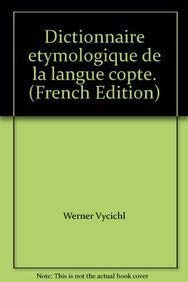 Dictionnaire etymologique de la langue copte. (French Edition)

Werner Vycichl

Note: This is not the actual book cover